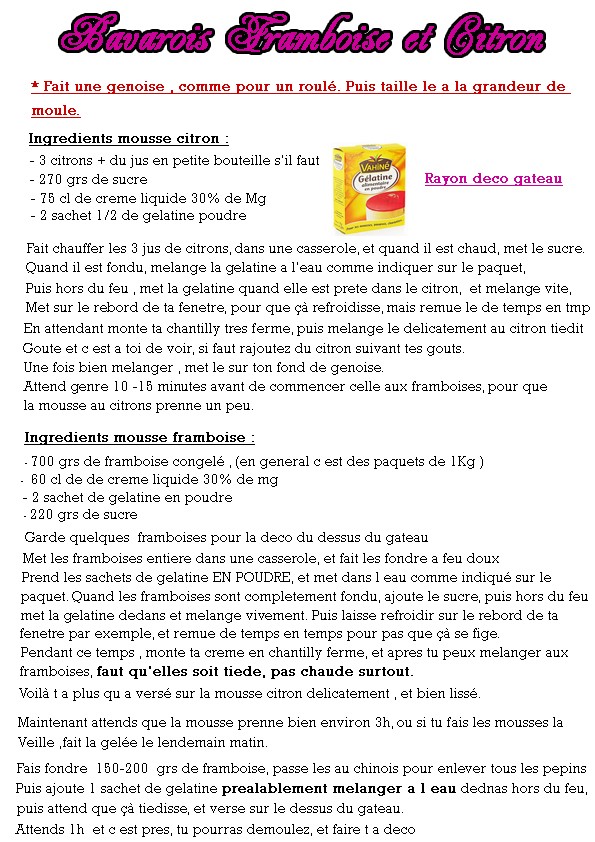 Bavarois Framboise et Citron

* Fait une genoise , comme pour un roulé. Puis taille le a la grandeur de moule.

Ingredients mousse citron :
- 3 citrons + du jus en petite bouteille s'il faut
- 270 grs de sucre
- 75 cl de creme liquide 30% de Mg
- 2 sachet 1/2 de gelatine poudre

VAHINÉ Gélatine alimentaire en poudre

Rayon deco gateau

Fait chauffer les 3 jus de citrons, dans une casserole, et quand il est chaud, met le sucre.
Quand il est fondu, melange la gelatine a l'eau comme indiquer sur le paquet,
Puis hors du feu , met la gelatine quand elle est prete dans le citron, et melange vite,
Met sur le rebord de ta fenetre, pour que çà refroidisse, mais remue le de temps en tmp
En attendant monte ta chantilly tres ferme, puis melange le delicatement au citron tiedit
Goute et c est a toi de voir, si faut rajoutez du citron suivant tes gouts.
Une fois bien melanger , met le sur ton fond de genoise.
Attend genre 10 -15 minutes avant de commencer celle aux framboises, pour que la mousse au citrons prenne un peu.

Ingredients mousse framboise :
- 700 grs de framboise congelé , (en general c est des paquets de 1Kg )
- 60 cl de de creme liquide 30% de mg
- 2 sachet de gelatine en poudre
- 220 grs de sucre

Garde quelques framboises pour la deco du dessus du gateau
Met les framboises entiere dans une casserole, et fait les fondre a feu doux
Prend les sachets de gelatine EN POUDRE, et met dans l eau comme indiqué sur le paquet. Quand les framboises sont completement fondu, ajoute le sucre, puis hors du feu met la gelatine dedans et melange vivement. Puis laisse refroidir sur le rebord de ta fenetre par exemple, et remue de temps en temps pour pas que çà se fige.
Pendant ce temps , monte ta creme en chantilly ferme, et apres tu peux melanger aux framboises, faut qu'elles soit tiede, pas chaude surtout.
Voilà t a plus qu a versé sur la mousse citron delicatement , et bien lissé.

Maintenant attends que la mousse prenne bien environ 3h, ou si tu fais les mousses la Veille ,fait la gelée le lendemain matin.

Fais fondre 150-200 grs de framboise, passe les au chinois pour enlever tous les pepins
Puis ajoute 1 sachet de gelatine prealablement melanger a l eau dednas hors du feu, puis attend que çà tiedisse, et verse sur le dessus du gateau.
Attends 1h et c est pres, tu pourras demoulez, et faire t a deco